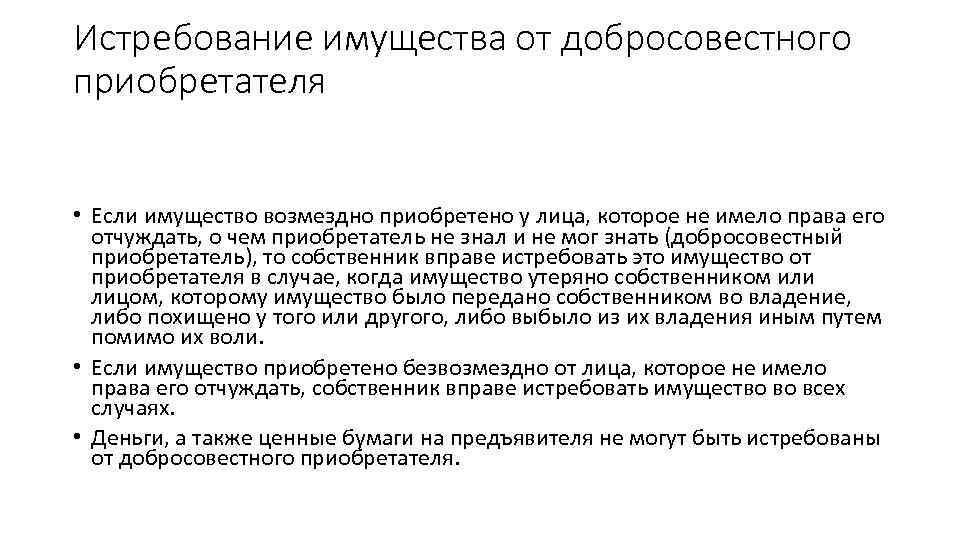 Истребование имущества от добросовестного приобретателя

• Если имущество возмездно приобретено у лица, которое не имело права его отчуждать, о чем приобретатель не знал и не мог знать (добросовестный приобретатель), то собственник вправе истребовать это имущество от приобретателя в случае, когда имущество утеряно собственником или лицом, которому имущество было передано собственником во владение, либо похищено у того или другого, либо выбыло из их владения иным путем помимо их воли.
• Если имущество приобретено безвозмездно от лица, которое не имело права его отчуждать, собственник вправе истребовать имущество во всех случаях.
• Деньги, а также ценные бумаги на предъявителя не могут быть истребованы от добросовестного приобретателя.